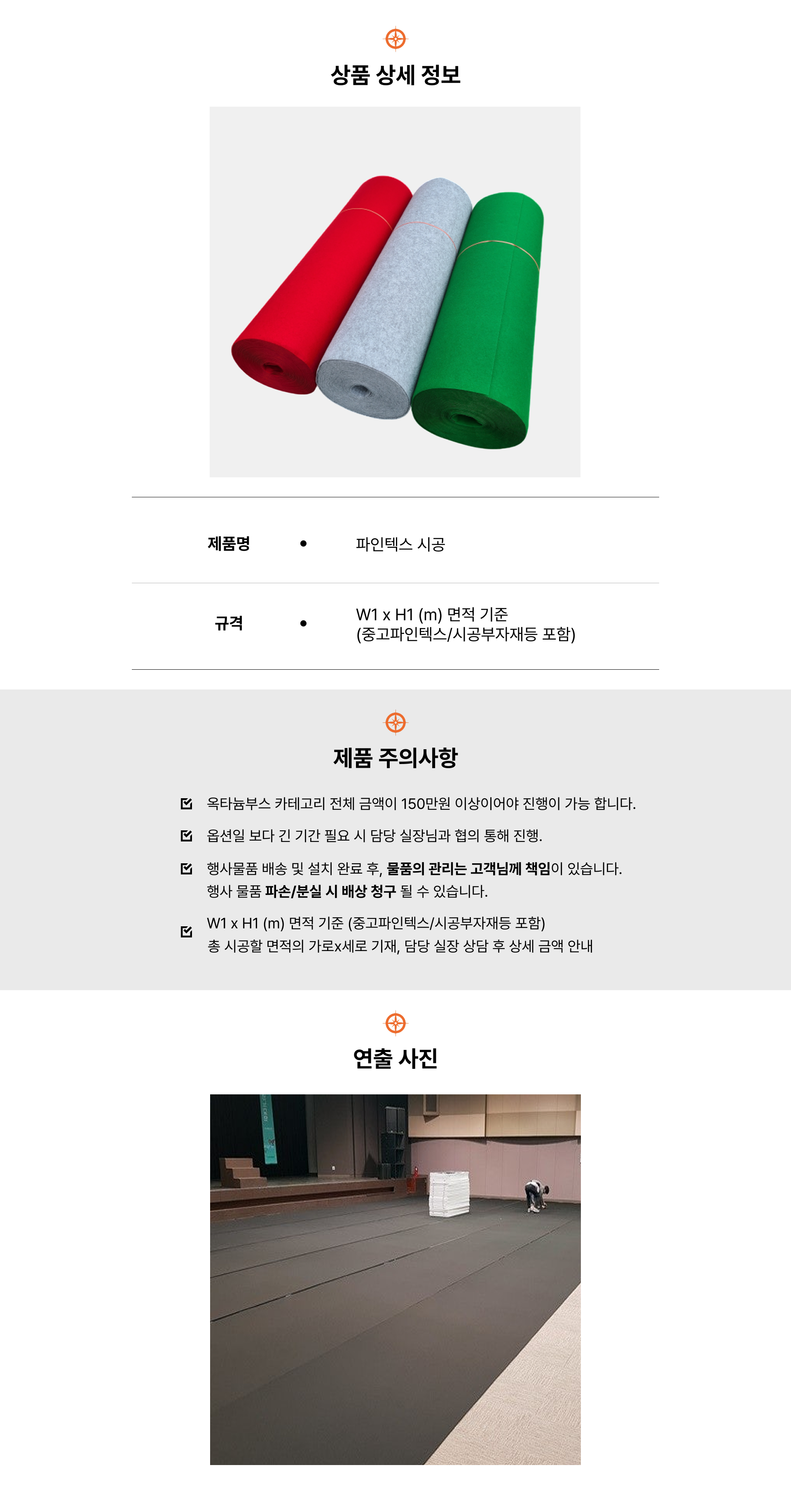 상품 상세 정보

제품명 • 파인텍스 시공

규격 • W1 x H1 (m) 면적 기준
(중고파인텍스/시공부자재등 포함)

제품 주의사항

☑ 옥타늄부스 카테고리 전체 금액이 150만원 이상이어야 진행이 가능 합니다.

☑ 옵션일 보다 긴 기간 필요 시 담당 실장님과 협의 통해 진행.

☑ 행사물품 배송 및 설치 완료 후, 물품의 관리는 고객님께 책임이 있습니다.
행사 물품 파손/분실 시 배상 청구 될 수 있습니다.

☑ W1 x H1 (m) 면적 기준 (중고파인텍스/시공부자재등 포함)
총 시공할 면적의 가로x세로 기재, 담당 실장 상담 후 상세 금액 안내

연출 사진